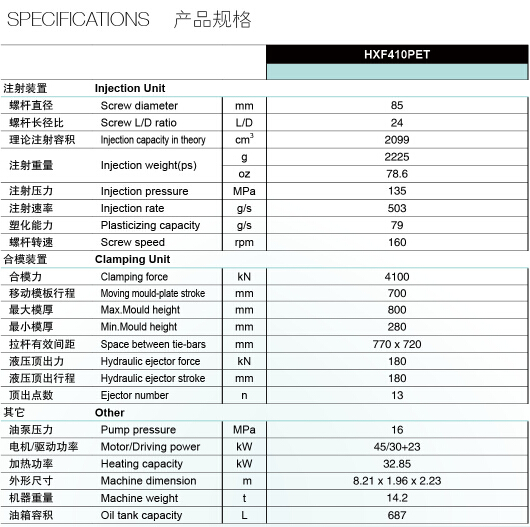 SPECIFICATIONS 产品规格

| | | | HXF410PET |
|---|---|---|---|
| 注射装置 | Injection Unit | | |
| 螺杆直径 | Screw diameter | mm | 85 |
| 螺杆长径比 | Screw L/D ratio | L/D | 24 |
| 理论注射容积 | Injection capacity in theory | $cm^3$ | 2099 |
| 注射重量 | Injection weight(ps) | g | 2225 |
| | | oz | 78.6 |
| 注射压力 | Injection pressure | MPa | 135 |
| 注射速率 | Injection rate | g/s | 503 |
| 塑化能力 | Plasticizing capacity | g/s | 79 |
| 螺杆转速 | Screw speed | rpm | 160 |
| 合模装置 | Clamping Unit | | |
| 合模力 | Clamping force | kN | 4100 |
| 移动模板行程 | Moving mould-plate stroke | mm | 700 |
| 最大模厚 | Max.Mould height | mm | 800 |
| 最小模厚 | Min.Mould height | mm | 280 |
| 拉杆有效间距 | Space between tie-bars | mm | 770 x 720 |
| 液压顶出力 | Hydraulic ejector force | kN | 180 |
| 液压顶出行程 | Hydraulic ejector stroke | mm | 180 |
| 顶出点数 | Ejector number | n | 13 |
| 其它 | Other | | |
| 油泵压力 | Pump pressure | MPa | 16 |
| 电机/驱动功率 | Motor/Driving power | kW | 45/30+23 |
| 加热功率 | Heating capacity | kW | 32.85 |
| 外形尺寸 | Machine dimension | m | 8.21 x 1.96 x 2.23 |
| 机器重量 | Machine weight | t | 14.2 |
| 油箱容积 | Oil tank capacity | L | 687 |